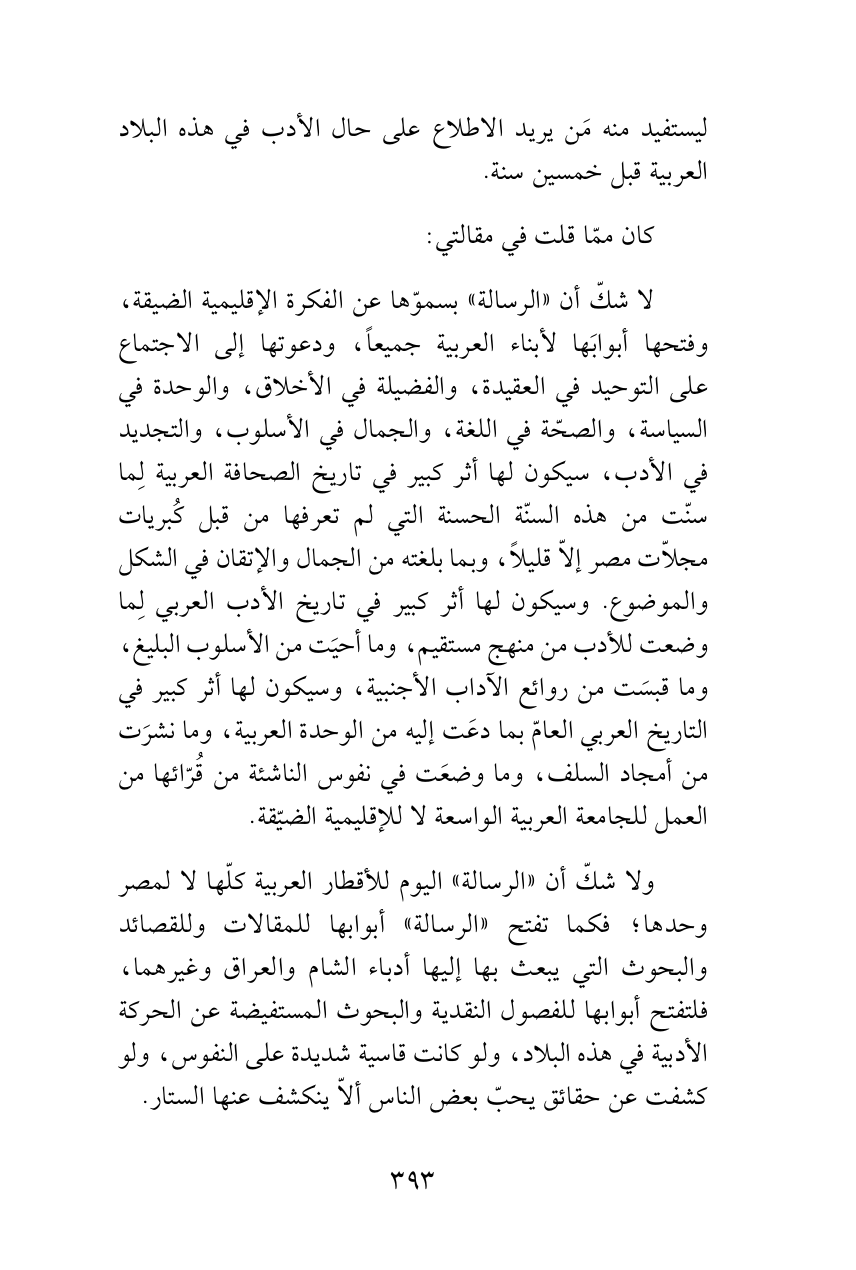 ليستفيد منه مَن يريد الاطلاع على حال الأدب في هذه البلاد العربية قبل خمسين سنة.

كان ممّا قلت في مقالتي:

لا شكّ أن «الرسالة» بسموّها عن الفكرة الإقليمية الضيقة، وفتحها أبوابَها لأبناء العربية جميعاً، ودعوتها إلى الاجتماع على التوحيد في العقيدة، والفضيلة في الأخلاق، والوحدة في السياسة، والصحّة في اللغة، والجمال في الأسلوب، والتجديد في الأدب، سيكون لها أثر كبير في تاريخ الصحافة العربية لِما سنّت من هذه السنّة الحسنة التي لم تعرفها من قبل كُبريات مجلاّت مصر إلاّ قليلاً، وبما بلغته من الجمال والإتقان في الشكل والموضوع. وسيكون لها أثر كبير في تاريخ الأدب العربي لِما وضعت للأدب من منهج مستقيم، وما أحيَت من الأسلوب البليغ، وما قبسَت من روائع الآداب الأجنبية، وسيكون لها أثر كبير في التاريخ العربي العامّ بما دعَت إليه من الوحدة العربية، وما نشرَت من أمجاد السلف، وما وضعَت في نفوس الناشئة من قُرّائها من العمل للجامعة العربية الواسعة لا للإقليمية الضيّقة.

ولا شكّ أن «الرسالة» اليوم للأقطار العربية كلّها لا لمصر وحدها؛ فكما تفتح «الرسالة» أبوابها للمقالات وللقصائد والبحوث التي يبعث بها إليها أدباء الشام والعراق وغيرهما، فلتفتح أبوابها للفصول النقدية والبحوث المستفيضة عن الحركة الأدبية في هذه البلاد، ولو كانت قاسية شديدة على النفوس، ولو كشفت عن حقائق يحبّ بعض الناس ألاّ ينكشف عنها الستار.

٣٩٣